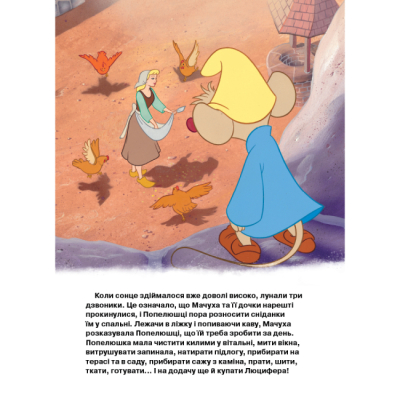 Коли сонце здіймалося вже доволі високо, лунали три дзвоники. Це означало, що Мачуха та її дочки нарешті прокинулися, і Попелюшці пора розносити сніданки їм у спальні. Лежачи в ліжку і попиваючи каву, Мачуха розказувала Попелюшці, що їй треба зробити за день. Попелюшка мала чистити килими у вітальні, мити вікна, витрушувати запинала, натирати підлогу, прибирати на терасі та в саду, прибирати сажу з каміна, прати, шити, ткати, готувати... І на додачу ще й купати Люцифера!